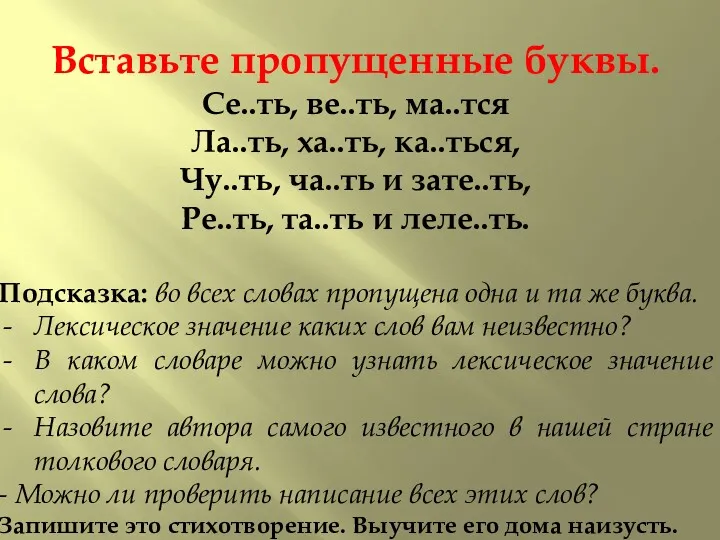 Вставьте пропущенные буквы.
Се..ть, ве..ть, ма..тся
Ла..ть, ха..ть, ка..ться,
Чу..ть, ча..ть и зате..ть,
Ре..ть, та..ть и леле..ть.

Подсказка: во всех словах пропущена одна и та же буква.
- Лексическое значение каких слов вам неизвестно?
- В каком словаре можно узнать лексическое значение слова?
- Назовите автора самого известного в нашей стране толкового словаря.
- Можно ли проверить написание всех этих слов?
Запишите это стихотворение. Выучите его дома наизусть.